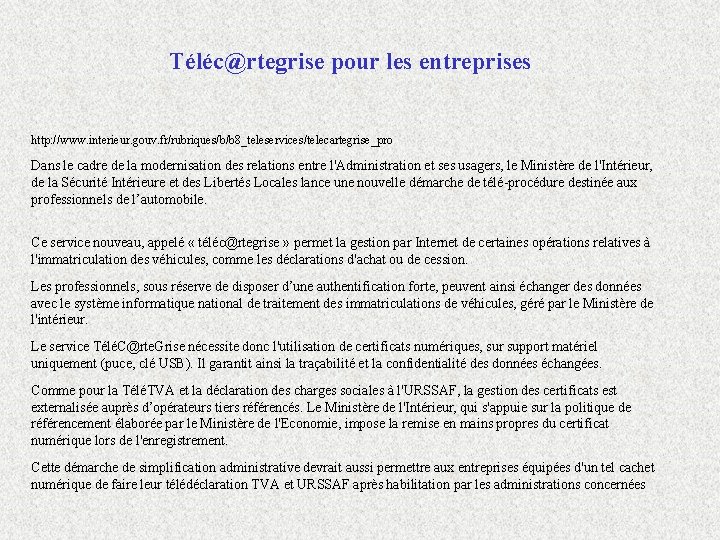 Téléc@rtegrise pour les entreprises

http://www.interieur.gouv.fr/rubriques/b/b8_teleservices/telecartegrise_pro

Dans le cadre de la modernisation des relations entre l'Administration et ses usagers, le Ministère de l'Intérieur, de la Sécurité Intérieure et des Libertés Locales lance une nouvelle démarche de télé-procédure destinée aux professionnels de l'automobile.

Ce service nouveau, appelé « téléc@rtegrise » permet la gestion par Internet de certaines opérations relatives à l'immatriculation des véhicules, comme les déclarations d'achat ou de cession.

Les professionnels, sous réserve de disposer d'une authentification forte, peuvent ainsi échanger des données avec le système informatique national de traitement des immatriculations de véhicules, géré par le Ministère de l'intérieur.

Le service TéléC@rteGrise nécessite donc l'utilisation de certificats numériques, sur support matériel uniquement (puce, clé USB). Il garantit ainsi la traçabilité et la confidentialité des données échangées.

Comme pour la TéléTVA et la déclaration des charges sociales à l'URSSAF, la gestion des certificats est externalisée auprès d'opérateurs tiers référencés. Le Ministère de l'Intérieur, qui s'appuie sur la politique de référencement élaborée par le Ministère de l'Economie, impose la remise en mains propres du certificat numérique lors de l'enregistrement.

Cette démarche de simplification administrative devrait aussi permettre aux entreprises équipées d'un tel cachet numérique de faire leur télédéclaration TVA et URSSAF après habilitation par les administrations concernées